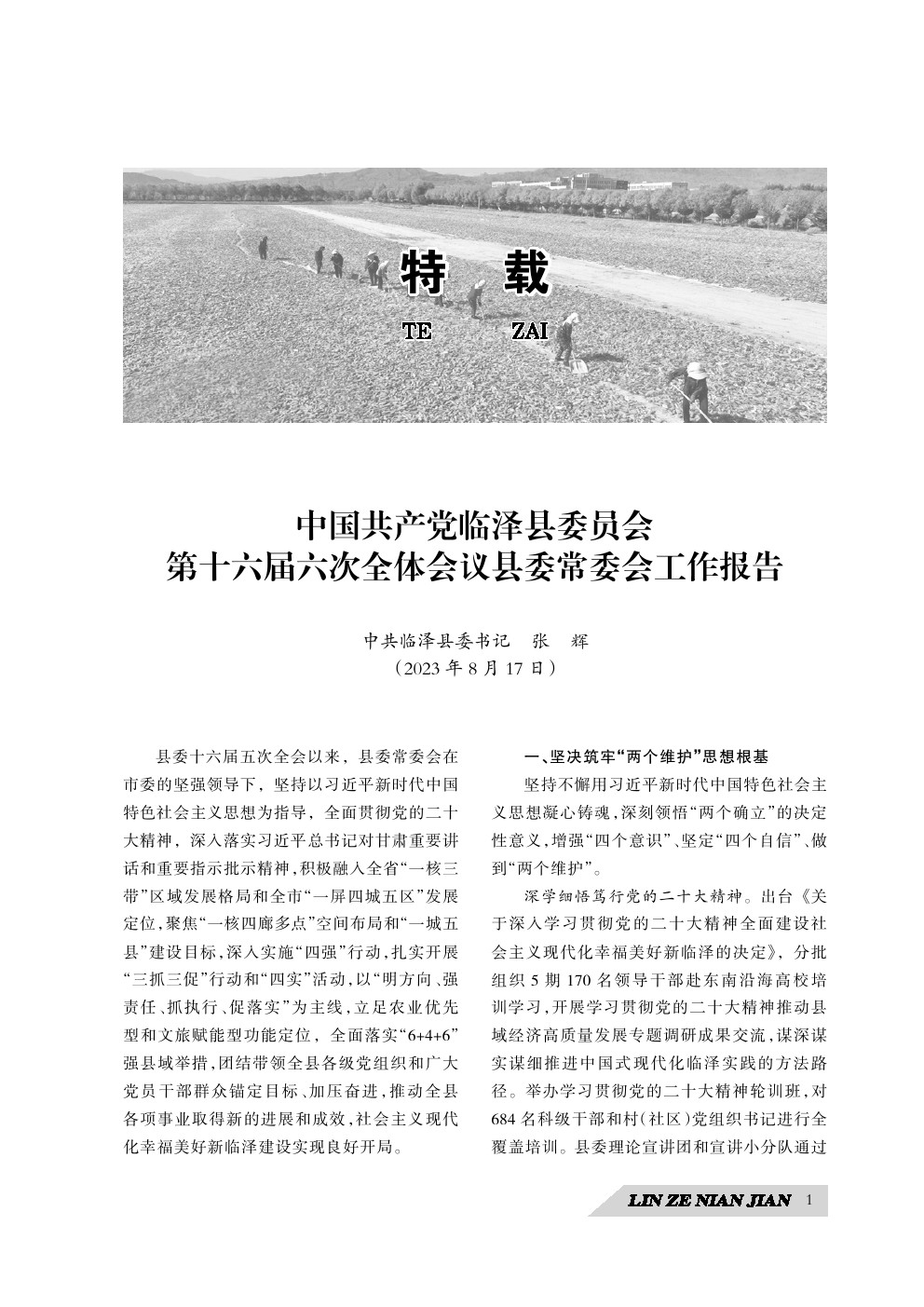 特 载
TE ZAI

中国共产党临泽县委员会
第十六届六次全体会议县委常委会工作报告

中共临泽县委书记 张 辉
（2023 年 8 月 17 日）

县委十六届五次全会以来，县委常委会在市委的坚强领导下，坚持以习近平新时代中国特色社会主义思想为指导，全面贯彻党的二十大精神，深入落实习近平总书记对甘肃重要讲话和重要指示批示精神，积极融入全省“一核三带”区域发展格局和全市“一屏四城五区”发展定位，聚焦“一核四廊多点”空间布局和“一城五县”建设目标，深入实施“四强”行动，扎实开展“三抓三促”行动和“四实”活动，以“明方向、强责任、抓执行、促落实”为主线，立足农业优先型和文旅赋能型功能定位，全面落实“6+4+6”强县域举措，团结带领全县各级党组织和广大党员干部群众锚定目标、加压奋进，推动全县各项事业取得新的进展和成效，社会主义现代化幸福美好新临泽建设实现良好开局。

一、坚决筑牢“两个维护”思想根基

坚持不懈用习近平新时代中国特色社会主义思想凝心铸魂，深刻领悟“两个确立”的决定性意义，增强“四个意识”、坚定“四个自信”、做到“两个维护”。

深学细悟笃行党的二十大精神。出台《关于深入学习贯彻党的二十大精神全面建设社会主义现代化幸福美好新临泽的决定》，分批组织 5 期 170 名领导干部赴东南沿海高校培训学习，开展学习贯彻党的二十大精神推动县域经济高质量发展专题调研成果交流，谋深谋实谋细推进中国式现代化临泽实践的方法路径。举办学习贯彻党的二十大精神轮训班，对 684 名科级干部和村（社区）党组织书记进行全覆盖培训。县委理论宣讲团和宣讲小分队通过

LIN ZE NIAN JIAN 1